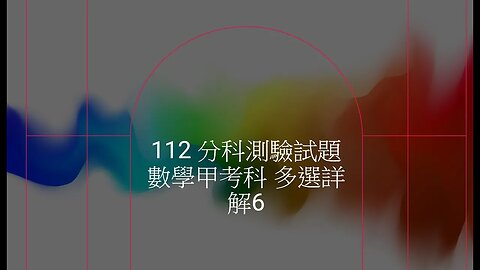 112 分科測驗試題 數學甲考科 多選詳解6